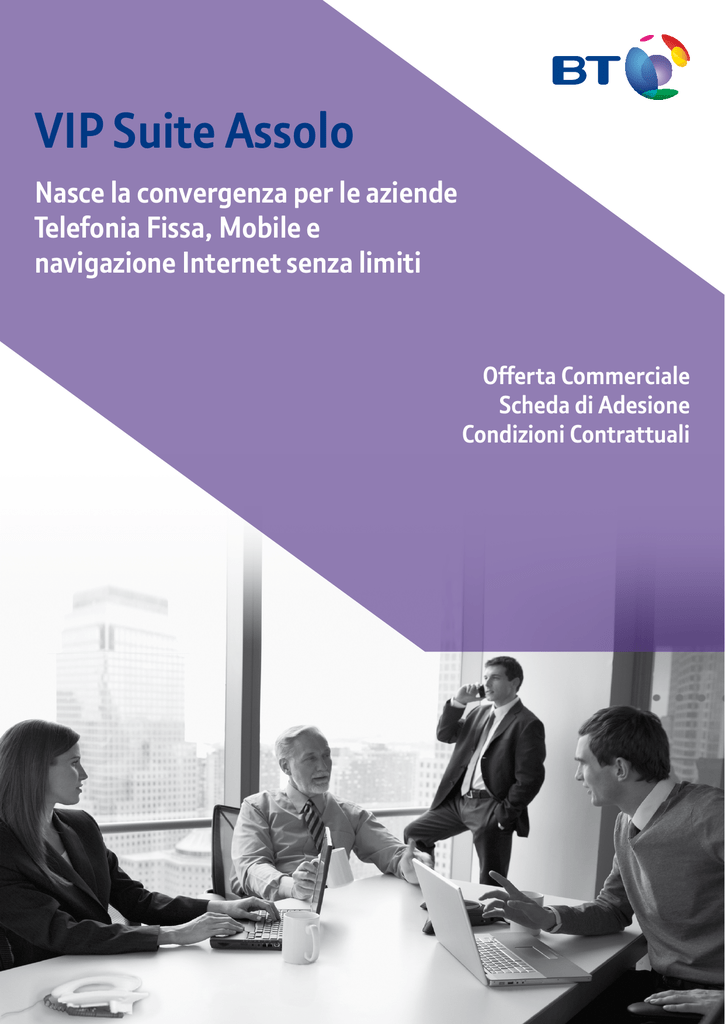 BT

VIP Suite Assolo

Nasce la convergenza per le aziende
Telefonia Fissa, Mobile e
navigazione Internet senza limiti

Offerta Commerciale
Scheda di Adesione
Condizioni Contrattuali